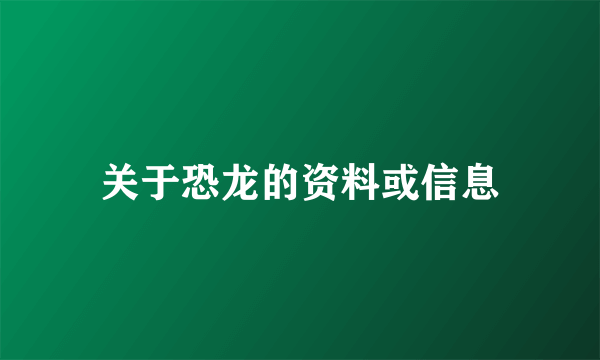 关于恐龙的资料或信息